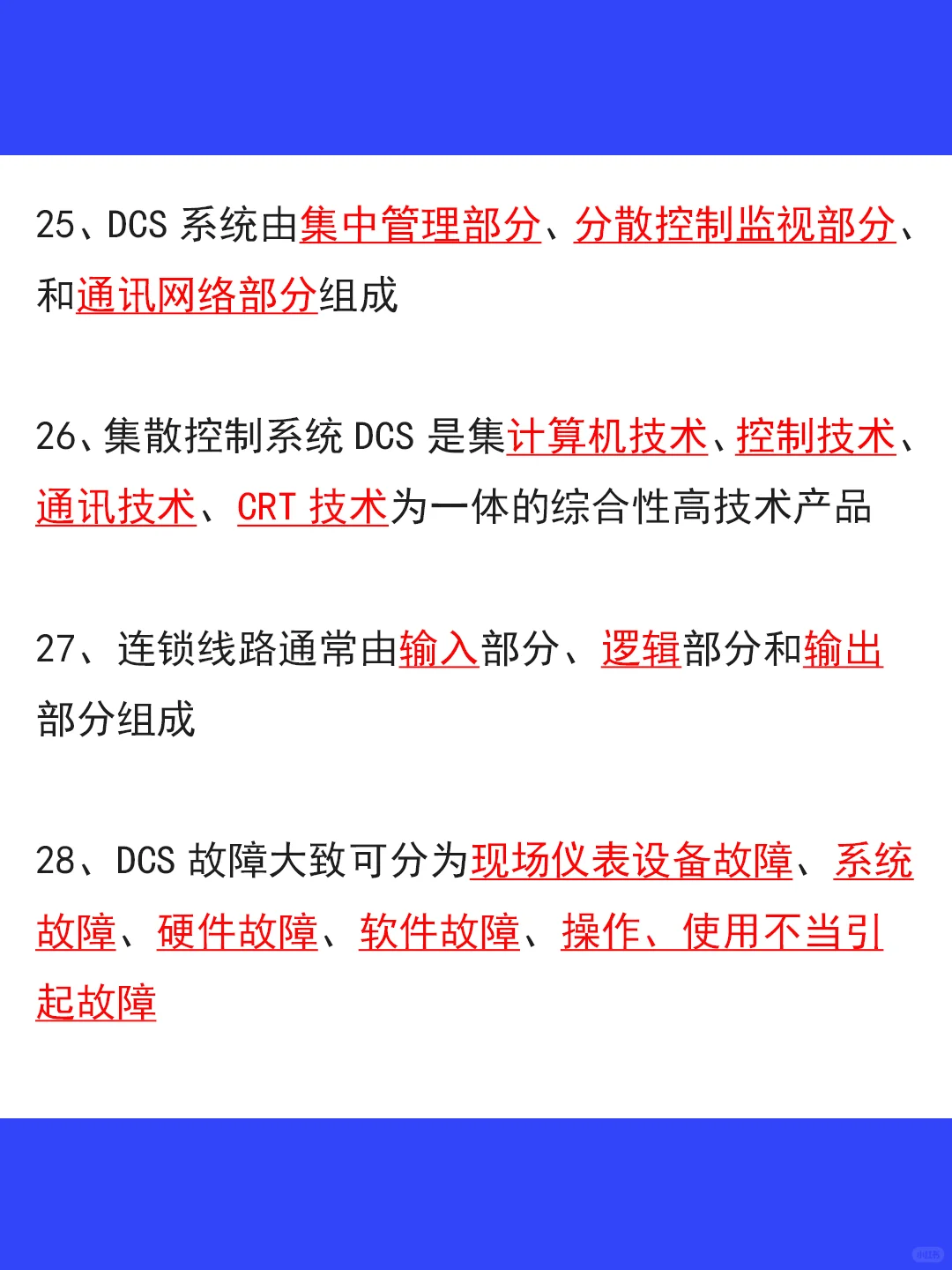 25、DCS 系统由集中管理部分、分散控制监视部分、和通讯网络部分组成

26、集散控制系统 DCS 是集计算机技术、控制技术、通讯技术、CRT 技术为一体的综合性高技术产品

27、连锁线路通常由输入部分、逻辑部分和输出部分组成

28、DCS 故障大致可分为现场仪表设备故障、系统故障、硬件故障、软件故障、操作、使用不当引起故障